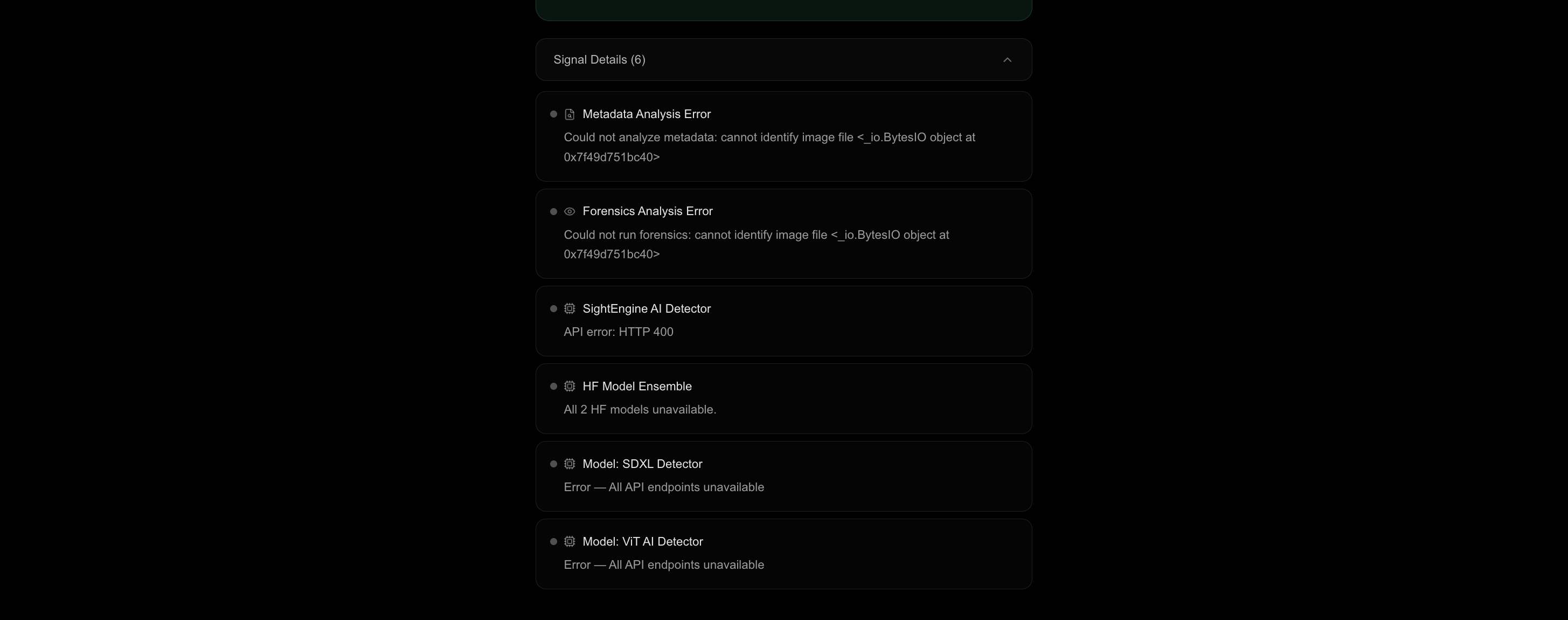 Signal Details (6)

Metadata Analysis Error
Could not analyze metadata: cannot identify image file <_io.BytesIO object at 0x7f49d751bc40>

Forensics Analysis Error
Could not run forensics: cannot identify image file <_io.BytesIO object at 0x7f49d751bc40>

SightEngine AI Detector
API error: HTTP 400

HF Model Ensemble
All 2 HF models unavailable.

Model: SDXL Detector
Error — All API endpoints unavailable

Model: ViT AI Detector
Error — All API endpoints unavailable